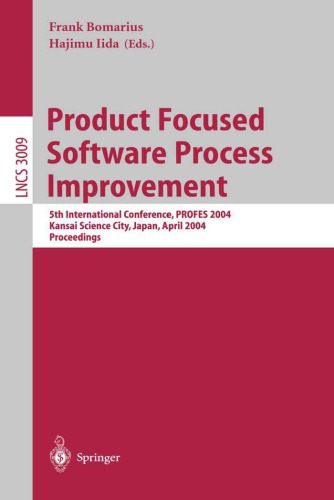 Frank Bomarius
Hajimu Iida (Eds.)

LNCS 3009

Product Focused Software Process Improvement

5th International Conference, PROFES 2004
Kansai Science City, Japan, April 2004
Proceedings

Springer